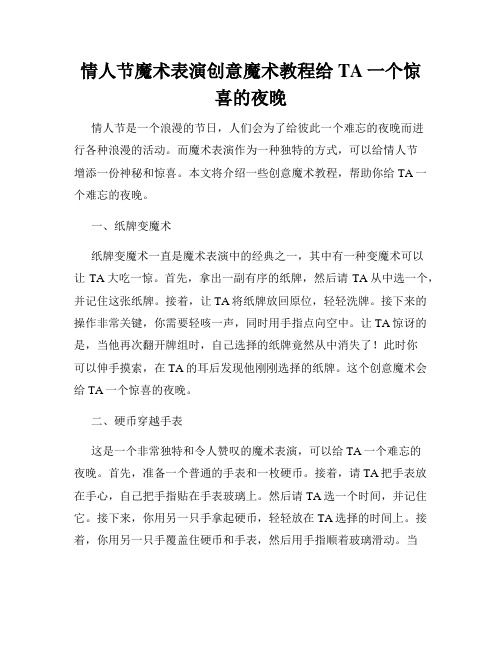 情人节魔术表演创意魔术教程给 TA 一个惊喜的夜晚

情人节是一个浪漫的节日，人们会为了给彼此一个难忘的夜晚而进行各种浪漫的活动。而魔术表演作为一种独特的方式，可以给情人节增添一份神秘和惊喜。本文将介绍一些创意魔术教程，帮助你给 TA 一个难忘的夜晚。

一、纸牌变魔术

纸牌变魔术一直是魔术表演中的经典之一，其中有一种变魔术可以让 TA 大吃一惊。首先，拿出一副有序的纸牌，然后请 TA 从中选一个，并记住这张纸牌。接着，让 TA 将纸牌放回原位，轻轻洗牌。接下来的操作非常关键，你需要轻咳一声，同时用手指点向空中。让 TA 惊讶的是，当他再次翻开牌组时，自己选择的纸牌竟然从中消失了！此时你可以伸手摸索，在 TA 的耳后发现他刚刚选择的纸牌。这个创意魔术会给 TA 一个惊喜的夜晚。

二、硬币穿越手表

这是一个非常独特和令人赞叹的魔术表演，可以给 TA 一个难忘的夜晚。首先，准备一个普通的手表和一枚硬币。接着，请 TA 把手表放在手心，自己把手指贴在手表玻璃上。然后请 TA 选一个时间，并记住它。接下来，你用另一只手拿起硬币，轻轻放在 TA 选择的时间上。接着，你用另一只手覆盖住硬币和手表，然后用手指顺着玻璃滑动。当